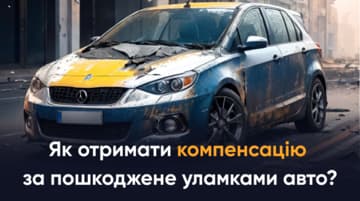 Як отримати компенсацію за пошкоджене уламками авто?